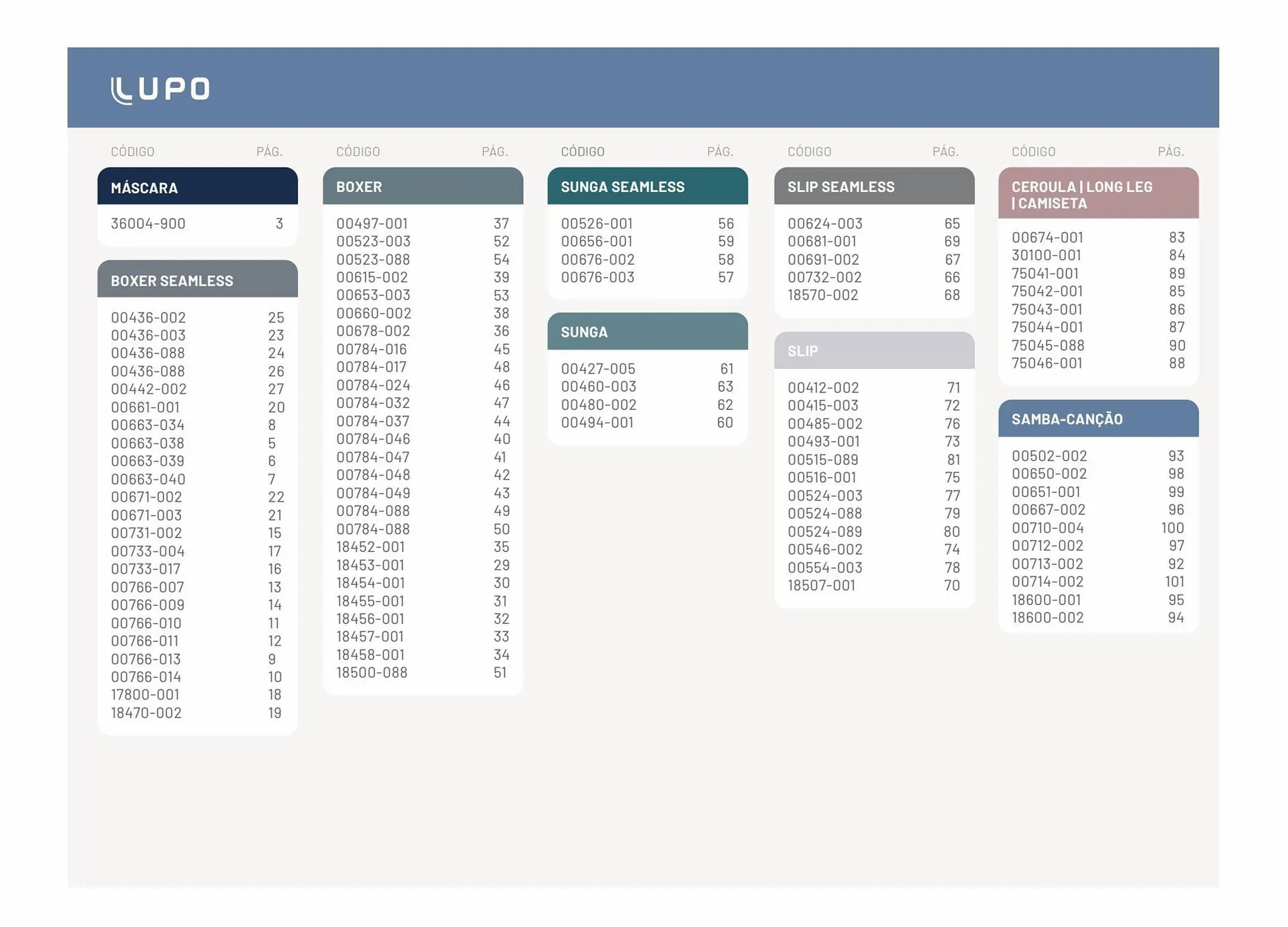 LUPO

CÓDIGO PÁG.

MÁSCARA

36004-900 3

BOXER SEAMLESS

00436-002 25
00436-003 23
00436-088 24
00436-088 26
00442-002 27
00661-001 20
00663-034 8
00663-038 5
00663-039 6
00663-040 7
00671-002 22
00671-003 21
00731-002 15
00733-004 17
00733-017 16
00766-007 13
00766-009 14
00766-010 11
00766-011 12
00766-013 9
00766-014 10
17800-001 18
18470-002 19

CÓDIGO PÁG.

BOXER

00497-001 37
00523-003 52
00523-088 54
00615-002 39
00653-003 53
00660-002 38
00678-002 36
00784-016 45
00784-017 48
00784-024 46
00784-032 47
00784-037 44
00784-046 40
00784-047 41
00784-048 42
00784-049 43
00784-088 49
00784-088 50
18452-001 35
18453-001 29
18454-001 30
18455-001 31
18456-001 32
18457-001 33
18458-001 34
18500-088 51

CÓDIGO PÁG.

SUNGA SEAMLESS

00526-001 56
00656-001 59
00676-002 58
00676-003 57

SUNGA

00427-005 61
00460-003 63
00480-002 62
00494-001 60

CÓDIGO PÁG.

SLIP SEAMLESS

00624-003 65
00681-001 69
00691-002 67
00732-002 66
18570-002 68

SLIP

00412-002 71
00415-003 72
00485-002 76
00493-001 73
00515-089 81
00516-001 75
00524-003 77
00524-088 79
00524-089 80
00546-002 74
00554-003 78
18507-001 70

CÓDIGO PÁG.

CEROULA | LONG LEG | CAMISETA

00674-001 83
30100-001 84
75041-001 89
75042-001 85
75043-001 86
75044-001 87
75045-088 90
75046-001 88

SAMBA-CANÇÃO

00502-002 93
00650-002 98
00651-001 99
00667-002 96
00710-004 100
00712-002 97
00713-002 92
00714-002 101
18600-001 95
18600-002 94